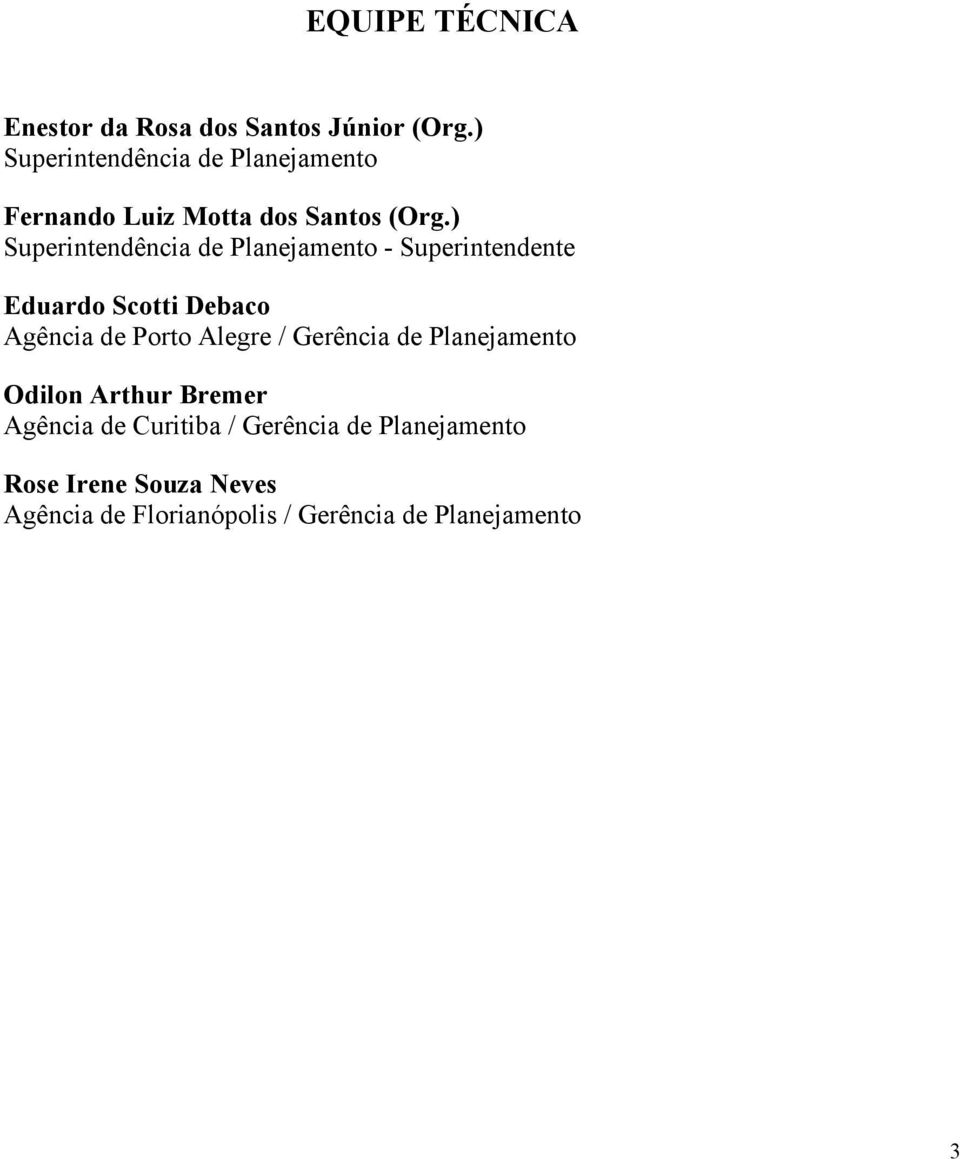 EQUIPE TÉCNICA

Enestor da Rosa dos Santos Júnior (Org.)
Superintendência de Planejamento

Fernando Luiz Motta dos Santos (Org.)
Superintendência de Planejamento - Superintendente

Eduardo Scotti Debaco
Agência de Porto Alegre / Gerência de Planejamento

Odilon Arthur Bremer
Agência de Curitiba / Gerência de Planejamento

Rose Irene Souza Neves
Agência de Florianópolis / Gerência de Planejamento

3